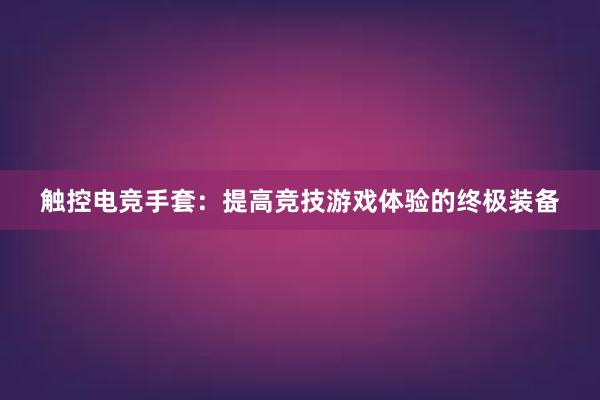 触控电竞手套：提高竞技游戏体验的终极装备